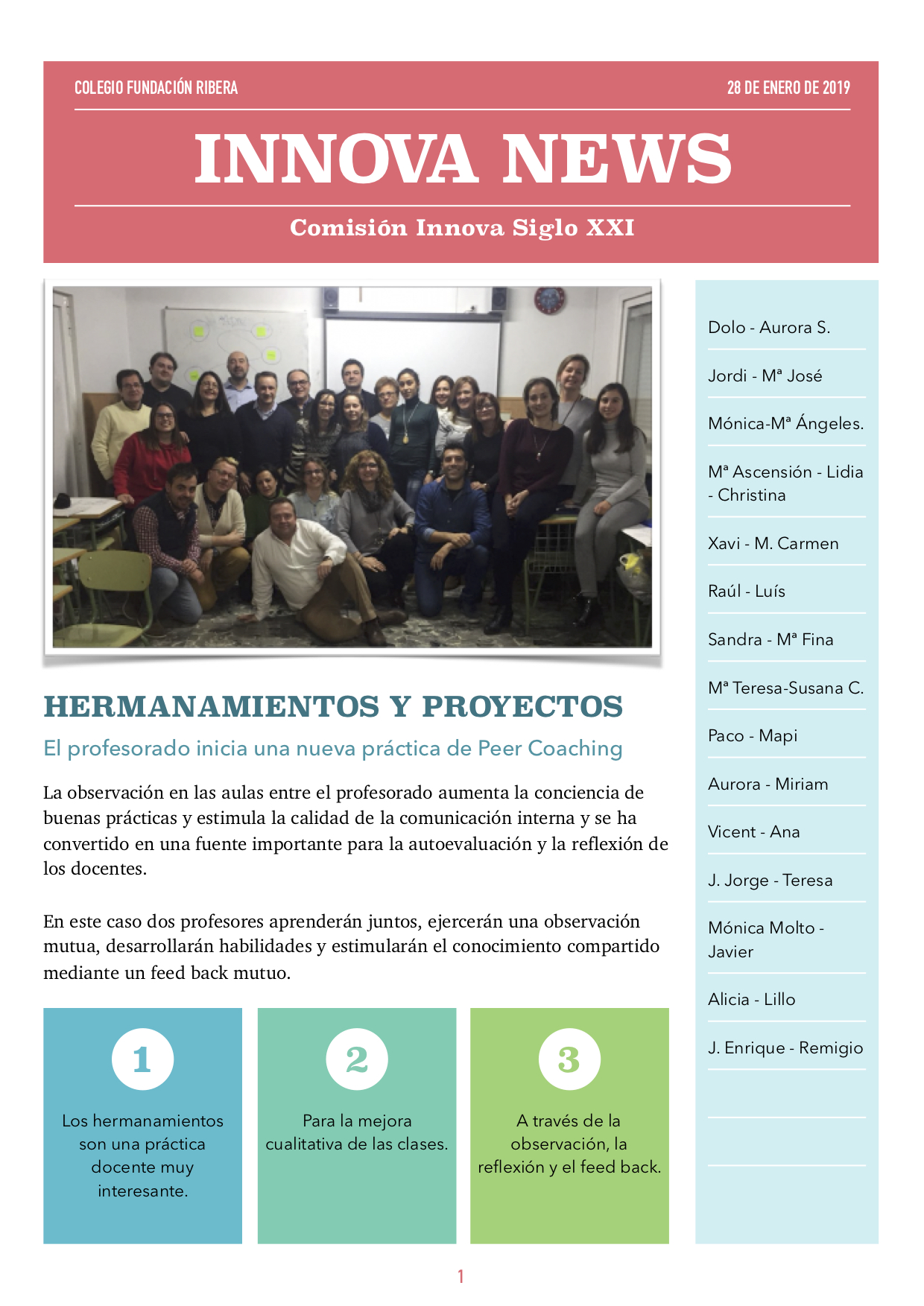 COLEGIO FUNDACIÓN RIBERA

28 DE ENERO DE 2019

INNOVA NEWS

Comisión Innova Siglo XXI

HERMANAMIENTOS Y PROYECTOS

El profesorado inicia una nueva práctica de Peer Coaching

La observación en las aulas entre el profesorado aumenta la conciencia de buenas prácticas y estimula la calidad de la comunicación interna y se ha convertido en una fuente importante para la autoevaluación y la reflexión de los docentes.

En este caso dos profesores aprenderán juntos, ejercerán una observación mutua, desarrollarán habilidades y estimularán el conocimiento compartido mediante un feed back mutuo.

1

Los hermanamientos son una práctica docente muy interesante.

2

Para la mejora cualitativa de las clases.

3

A través de la observación, la reflexión y el feed back.

Dolo - Aurora S.

Jordi - Mª José

Mónica-Mª Ángeles.

Mª Ascensión - Lidia - Christina

Xavi - M. Carmen

Raúl - Luís

Sandra - Mª Fina

Mª Teresa-Susana C.

Paco - Mapi

Aurora - Miriam

Vicent - Ana

J. Jorge - Teresa

Mónica Molto - Javier

Alicia - Lillo

J. Enrique - Remigio

1